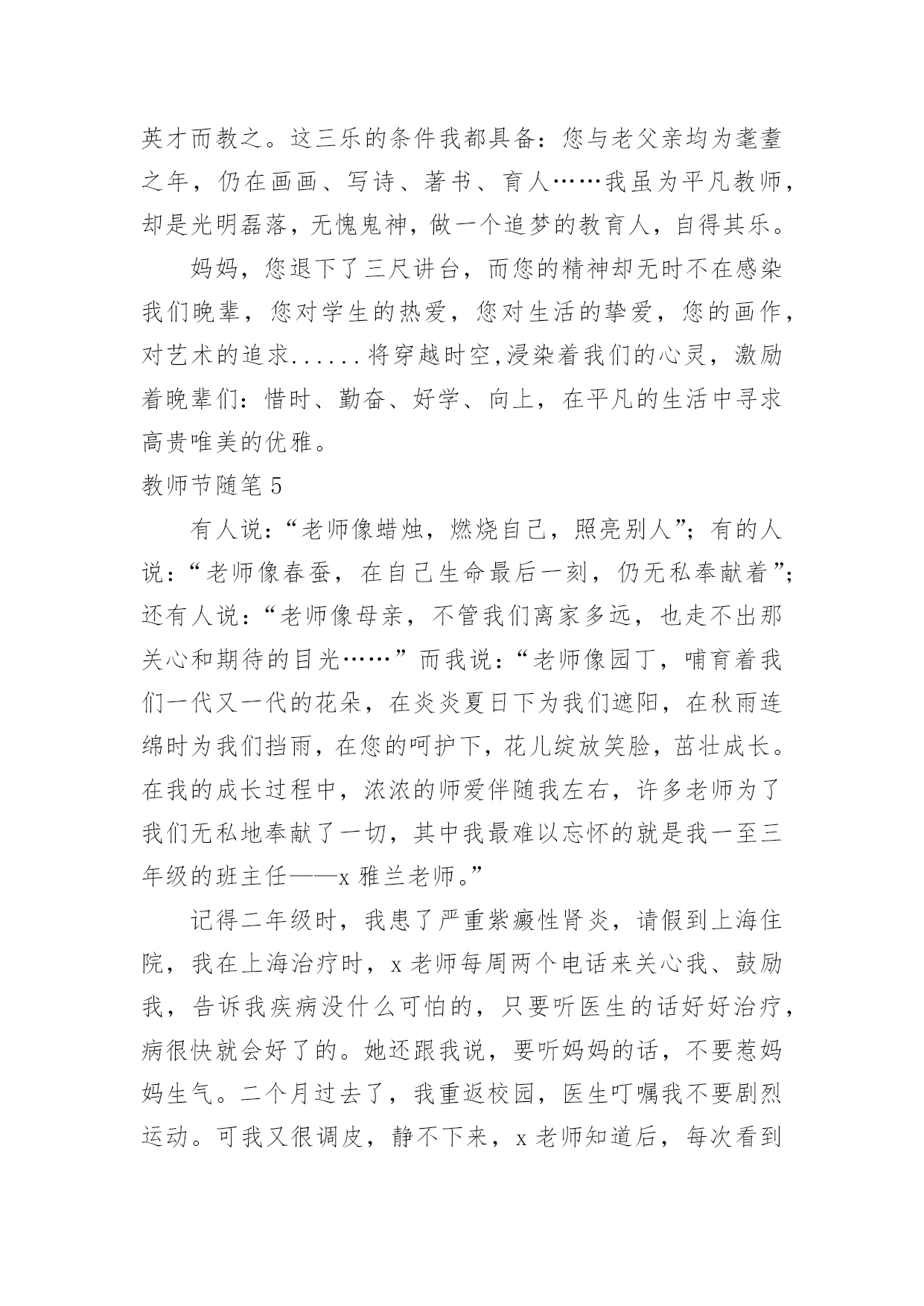 英才而教之。这三乐的条件我都具备：您与老父亲均为耄耋之年，仍在画画、写诗、著书、育人……我虽为平凡教师，却是光明磊落，无愧鬼神，做一个追梦的教育人，自得其乐。

妈妈，您退下了三尺讲台，而您的精神却无时不在感染我们晚辈，您对学生的热爱，您对生活的挚爱，您的画作，对艺术的追求......将穿越时空,浸染着我们的心灵，激励着晚辈们：惜时、勤奋、好学、向上，在平凡的生活中寻求高贵唯美的优雅。

教师节随笔 5

有人说：“老师像蜡烛，燃烧自己，照亮别人”；有的人说：“老师像春蚕，在自己生命最后一刻，仍无私奉献着”；还有人说：“老师像母亲，不管我们离家多远，也走不出那关心和期待的目光……”而我说：“老师像园丁，哺育着我们一代又一代的花朵，在炎炎夏日下为我们遮阳，在秋雨连绵时为我们挡雨，在您的呵护下，花儿绽放笑脸，茁壮成长。在我的成长过程中，浓浓的师爱伴随我左右，许多老师为了我们无私地奉献了一切，其中我最难以忘怀的就是我一至三年级的班主任——x 雅兰老师。”

记得二年级时，我患了严重紫癜性肾炎，请假到上海住院，我在上海治疗时，x 老师每周两个电话来关心我、鼓励我，告诉我疾病没什么可怕的，只要听医生的话好好治疗，病很快就会好了的。她还跟我说，要听妈妈的话，不要惹妈妈生气。二个月过去了，我重返校园，医生叮嘱我不要剧烈运动。可我又很调皮，静不下来，x 老师知道后，每次看到